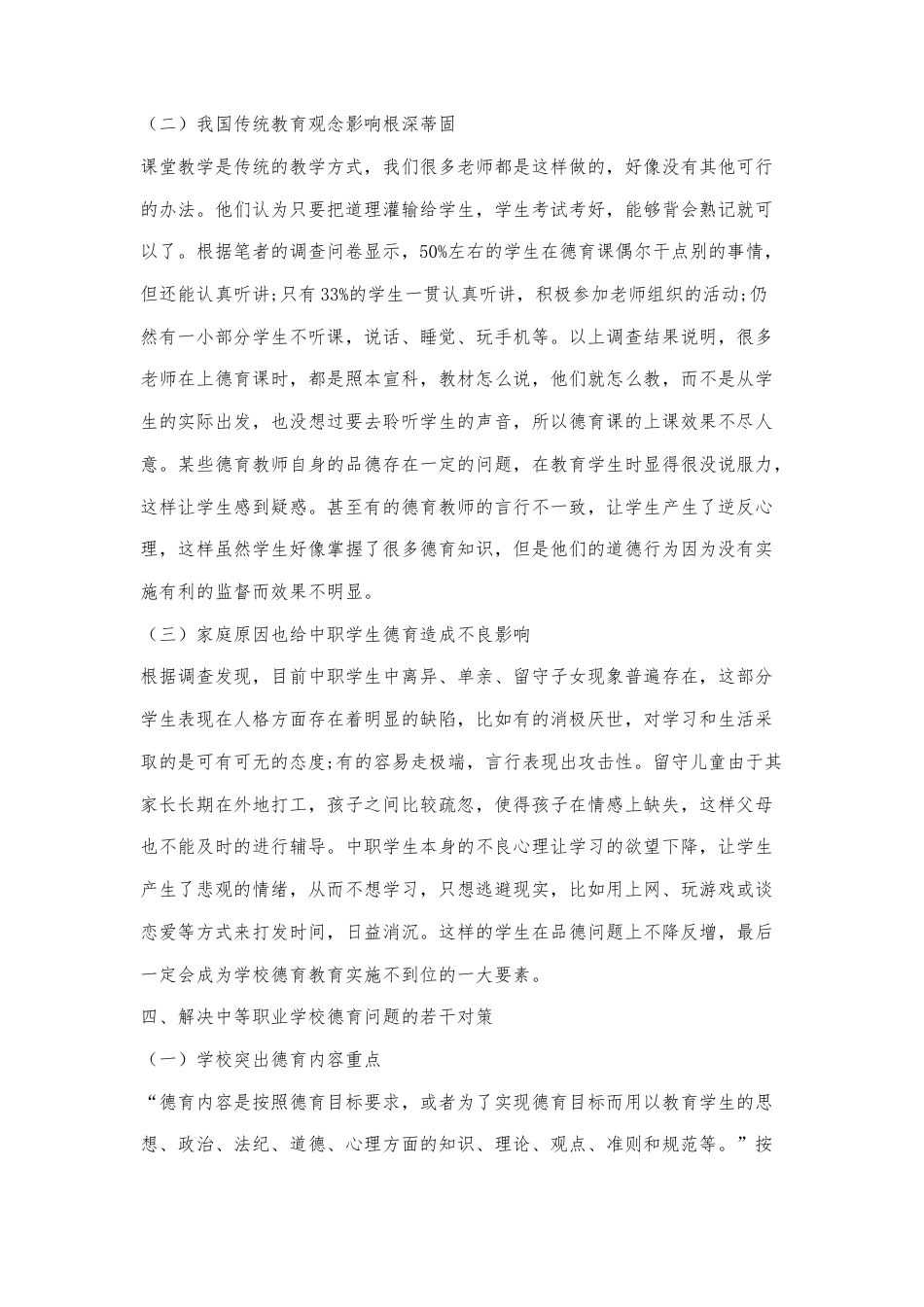 （二）我国传统教育观念影响根深蒂固

课堂教学是传统的教学方式，我们很多老师都是这样做的，好像没有其他可行的办法。他们认为只要把道理灌输给学生，学生考试考好，能够背会熟记就可以了。根据笔者的调查问卷显示，50%左右的学生在德育课偶尔干点别的事情，但还能认真听讲;只有33%的学生一贯认真听讲，积极参加老师组织的活动;仍然有一小部分学生不听课，说话、睡觉、玩手机等。以上调查结果说明，很多老师在上德育课时，都是照本宣科，教材怎么说，他们就怎么教，而不是从学生的实际出发，也没想过要去聆听学生的声音，所以德育课的上课效果不尽人意。某些德育教师自身的品德存在一定的问题，在教育学生时显得很没说服力，这样让学生感到疑惑。甚至有的德育教师的言行不一致，让学生产生了逆反心理，这样虽然学生好像掌握了很多德育知识，但是他们的道德行为因为没有实施有利的监督而效果不明显。

（三）家庭原因也给中职学生德育造成不良影响

根据调查发现，目前中职学生中离异、单亲、留守子女现象普遍存在，这部分学生表现在人格方面存在着明显的缺陷，比如有的消极厌世，对学习和生活采取的是可有可无的态度;有的容易走极端，言行表现出攻击性。留守儿童由于其家长长期在外地打工，孩子之间比较疏忽，使得孩子在情感上缺失，这样父母也不能及时的进行辅导。中职学生本身的不良心理让学习的欲望下降，让学生产生了悲观的情绪，从而不想学习，只想逃避现实，比如用上网、玩游戏或谈恋爱等方式来打发时间，日益消沉。这样的学生在品德问题上不降反增，最后一定会成为学校德育教育实施不到位的一大要素。

四、解决中等职业学校德育问题的若干对策

（一）学校突出德育内容重点

“德育内容是按照德育目标要求，或者为了实现德育目标而用以教育学生的思想、政治、法纪、道德、心理方面的知识、理论、观点、准则和规范等。”按